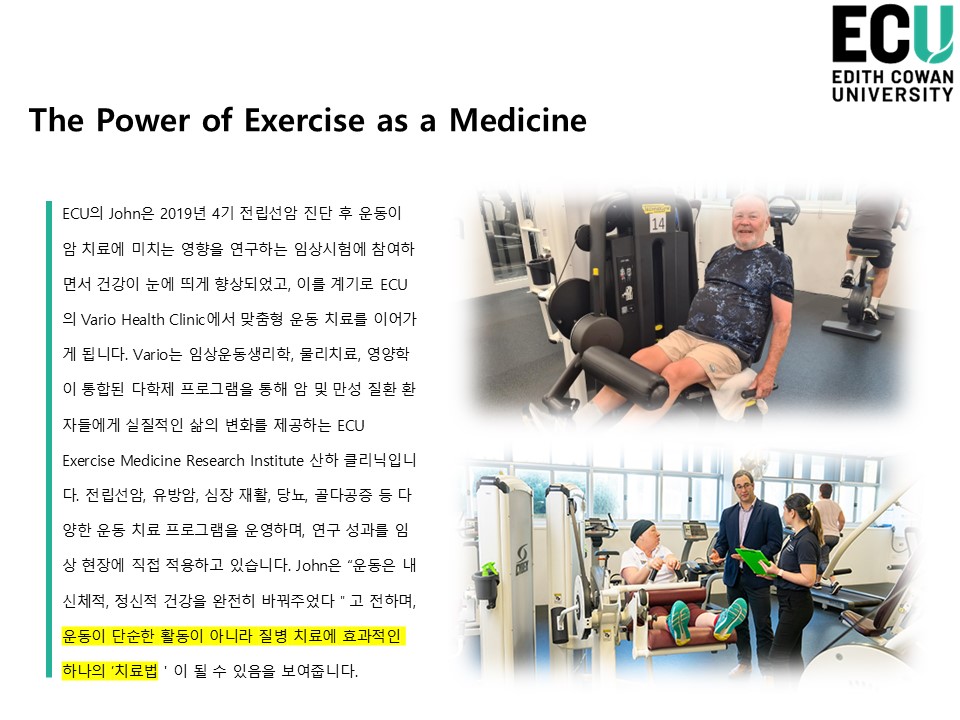 ECU
EDITH COWAN
UNIVERSITY

The Power of Exercise as a Medicine

ECU의 John은 2019년 4기 전립선암 진단 후 운동이 암 치료에 미치는 영향을 연구하는 임상시험에 참여하면서 건강이 눈에 띄게 향상되었고, 이를 계기로 ECU의 Vario Health Clinic에서 맞춤형 운동 치료를 이어가게 됩니다. Vario는 임상운동생리학, 물리치료, 영양학이 통합된 다학제 프로그램을 통해 암 및 만성 질환 환자들에게 실질적인 삶의 변화를 제공하는 ECU Exercise Medicine Research Institute 산하 클리닉입니다. 전립선암, 유방암, 심장 재활, 당뇨, 골다공증 등 다양한 운동 치료 프로그램을 운영하며, 연구 성과를 임상 현장에 직접 적용하고 있습니다. John은 "운동은 내 신체적, 정신적 건강을 완전히 바꿔주었다 " 고 전하며, 운동이 단순한 활동이 아니라 질병 치료에 효과적인 하나의 '치료법 ' 이 될 수 있음을 보여줍니다.

14